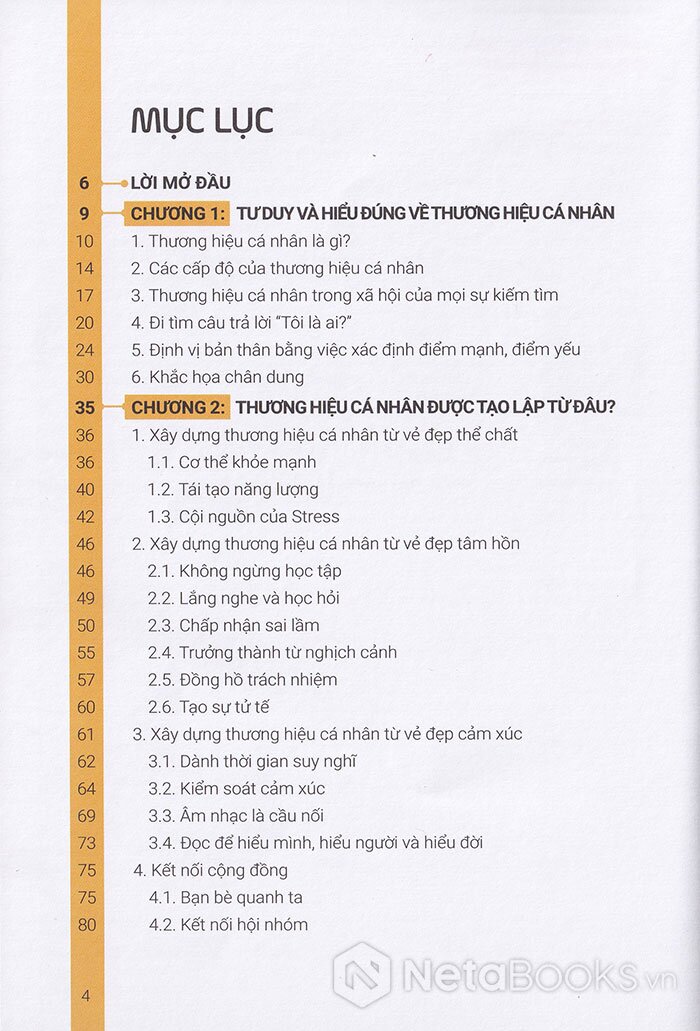 MỤC LỤC

6 LỜI MỞ ĐẦU

9 CHƯƠNG 1: TƯ DUY VÀ HIỂU ĐÚNG VỀ THƯƠNG HIỆU CÁ NHÂN

10 1. Thương hiệu cá nhân là gì?

14 2. Các cấp độ của thương hiệu cá nhân

17 3. Thương hiệu cá nhân trong xã hội của mọi sự kiếm tìm

20 4. Đi tìm câu trả lời "Tôi là ai?"

24 5. Định vị bản thân bằng việc xác định điểm mạnh, điểm yếu

30 6. Khắc họa chân dung

35 CHƯƠNG 2: THƯƠNG HIỆU CÁ NHÂN ĐƯỢC TẠO LẬP TỪ ĐÂU?

36 1. Xây dựng thương hiệu cá nhân từ vẻ đẹp thể chất

36 1.1. Cơ thể khỏe mạnh

40 1.2. Tái tạo năng lượng

42 1.3. Cội nguồn của Stress

46 2. Xây dựng thương hiệu cá nhân từ vẻ đẹp tâm hồn

46 2.1. Không ngừng học tập

49 2.2. Lắng nghe và học hỏi

50 2.3. Chấp nhận sai lầm

55 2.4. Trưởng thành từ nghịch cảnh

57 2.5. Đồng hồ trách nhiệm

60 2.6. Tạo sự tử tế

61 3. Xây dựng thương hiệu cá nhân từ vẻ đẹp cảm xúc

62 3.1. Dành thời gian suy nghĩ

64 3.2. Kiểm soát cảm xúc

69 3.3. Âm nhạc là cầu nối

73 3.4. Đọc để hiểu mình, hiểu người và hiểu đời

75 4. Kết nối cộng đồng

75 4.1. Bạn bè quanh ta

80 4.2. Kết nối hội nhóm

4

NetaBooks.vn